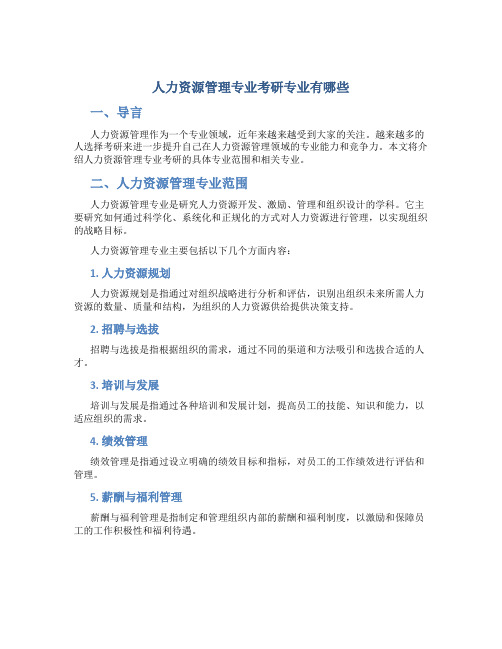 人力资源管理专业考研专业有哪些

一、导言

人力资源管理作为一个专业领域，近年来越来越受到大家的关注。越来越多的人选择考研来进一步提升自己在人力资源管理领域的专业能力和竞争力。本文将介绍人力资源管理专业考研的具体专业范围和相关专业。

二、人力资源管理专业范围

人力资源管理专业是研究人力资源开发、激励、管理和组织设计的学科。它主要研究如何通过科学化、系统化和正规化的方式对人力资源进行管理，以实现组织的战略目标。

人力资源管理专业主要包括以下几个方面内容：

1. 人力资源规划

人力资源规划是指通过对组织战略进行分析和评估，识别出组织未来所需人力资源的数量、质量和结构，为组织的人力资源供给提供决策支持。

2. 招聘与选拔

招聘与选拔是指根据组织的需求，通过不同的渠道和方法吸引和选拔合适的人才。

3. 培训与发展

培训与发展是指通过各种培训和发展计划，提高员工的技能、知识和能力，以适应组织的需求。

4. 绩效管理

绩效管理是指通过设立明确的绩效目标和指标，对员工的工作绩效进行评估和管理。

5. 薪酬与福利管理

薪酬与福利管理是指制定和管理组织内部的薪酬和福利制度，以激励和保障员工的工作积极性和福利待遇。